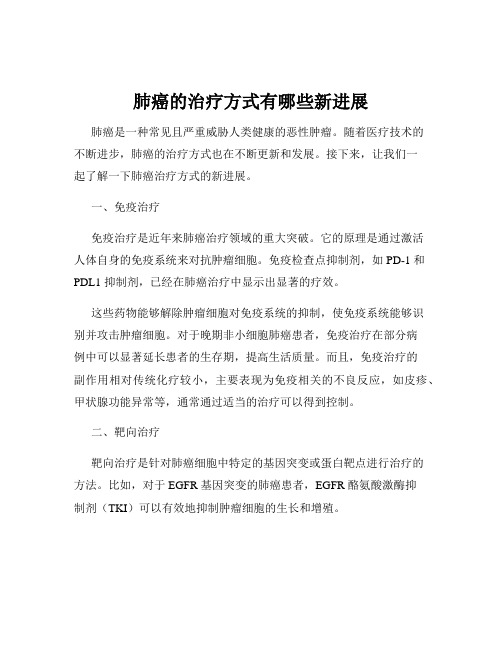 肺癌的治疗方式有哪些新进展

肺癌是一种常见且严重威胁人类健康的恶性肿瘤。随着医疗技术的不断进步，肺癌的治疗方式也在不断更新和发展。接下来，让我们一起了解一下肺癌治疗方式的新进展。

一、免疫治疗

免疫治疗是近年来肺癌治疗领域的重大突破。它的原理是通过激活人体自身的免疫系统来对抗肿瘤细胞。免疫检查点抑制剂，如 PD-1 和 PDL1 抑制剂，已经在肺癌治疗中显示出显著的疗效。

这些药物能够解除肿瘤细胞对免疫系统的抑制，使免疫系统能够识别并攻击肿瘤细胞。对于晚期非小细胞肺癌患者，免疫治疗在部分病例中可以显著延长患者的生存期，提高生活质量。而且，免疫治疗的副作用相对传统化疗较小，主要表现为免疫相关的不良反应，如皮疹、甲状腺功能异常等，通常通过适当的治疗可以得到控制。

二、靶向治疗

靶向治疗是针对肺癌细胞中特定的基因突变或蛋白靶点进行治疗的方法。比如，对于 EGFR 基因突变的肺癌患者，EGFR 酪氨酸激酶抑制剂（TKI）可以有效地抑制肿瘤细胞的生长和增殖。